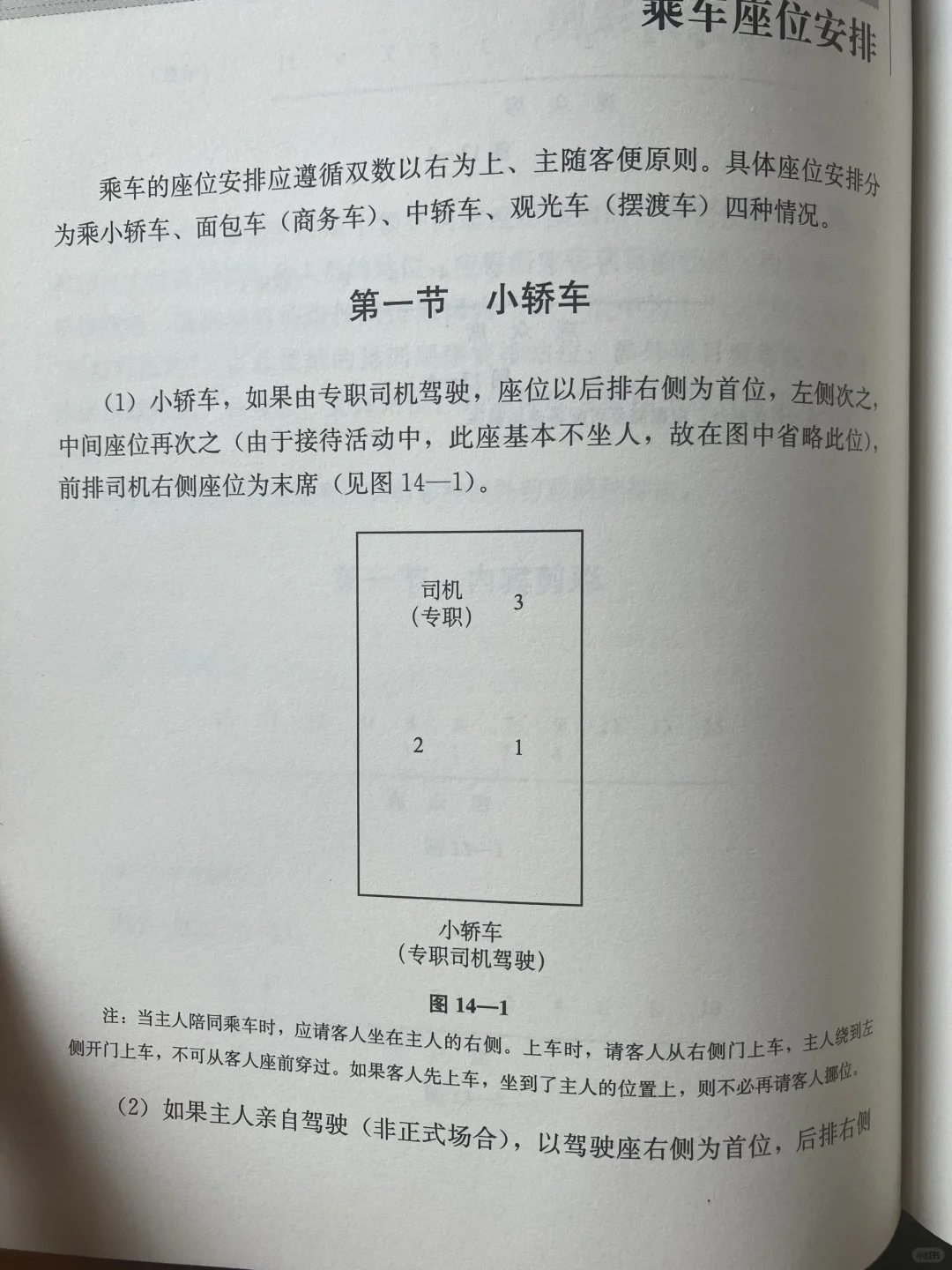 乘车座位安排

乘车的座位安排应遵循双数以右为上、主随客便原则。具体座位安排分为乘小轿车、面包车（商务车）、中轿车、观光车（摆渡车）四种情况。

第一节　小轿车

（1）小轿车，如果由专职司机驾驶，座位以后排右侧为首位，左侧次之，中间座位再次之（由于接待活动中，此座基本不坐人，故在图中省略此位），前排司机右侧座位为末席（见图 14—1）。

司机
（专职）
3
2
1

小轿车
（专职司机驾驶）

图 14—1

注：当主人陪同乘车时，应请客人坐在主人的右侧。上车时，请客人从右侧门上车，主人绕到左侧开门上车，不可从客人座前穿过。如果客人先上车，坐到了主人的位置上，则不必再请客人挪位。

（2）如果主人亲自驾驶（非正式场合），以驾驶座右侧为首位，后排右侧